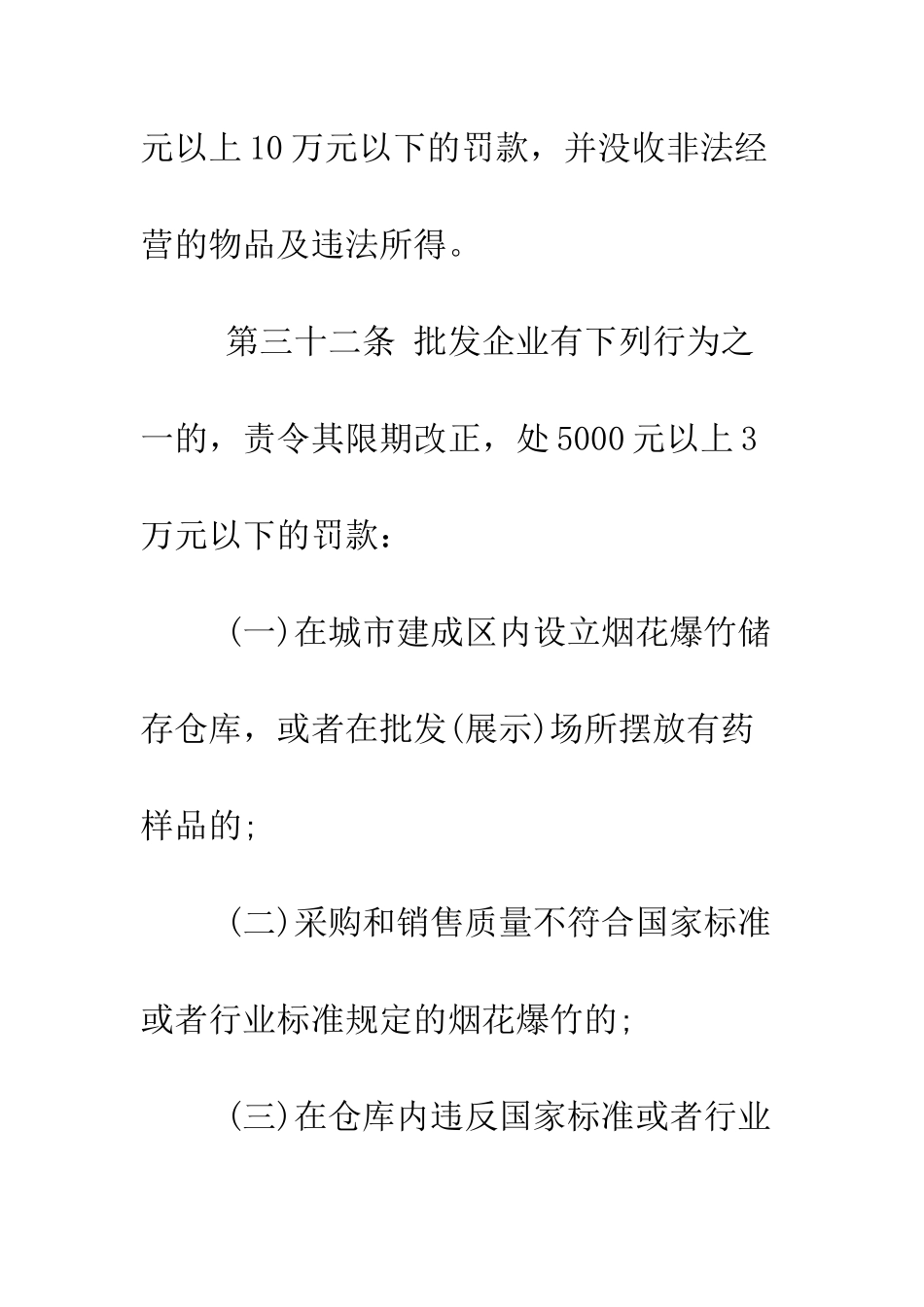 元以上10万元以下的罚款，并没收非法经营的物品及违法所得。

第三十二条 批发企业有下列行为之一的，责令其限期改正，处5000元以上3万元以下的罚款：

(一)在城市建成区内设立烟花爆竹储存仓库，或者在批发(展示)场所摆放有药样品的;

(二)采购和销售质量不符合国家标准或者行业标准规定的烟花爆竹的;

(三)在仓库内违反国家标准或者行业